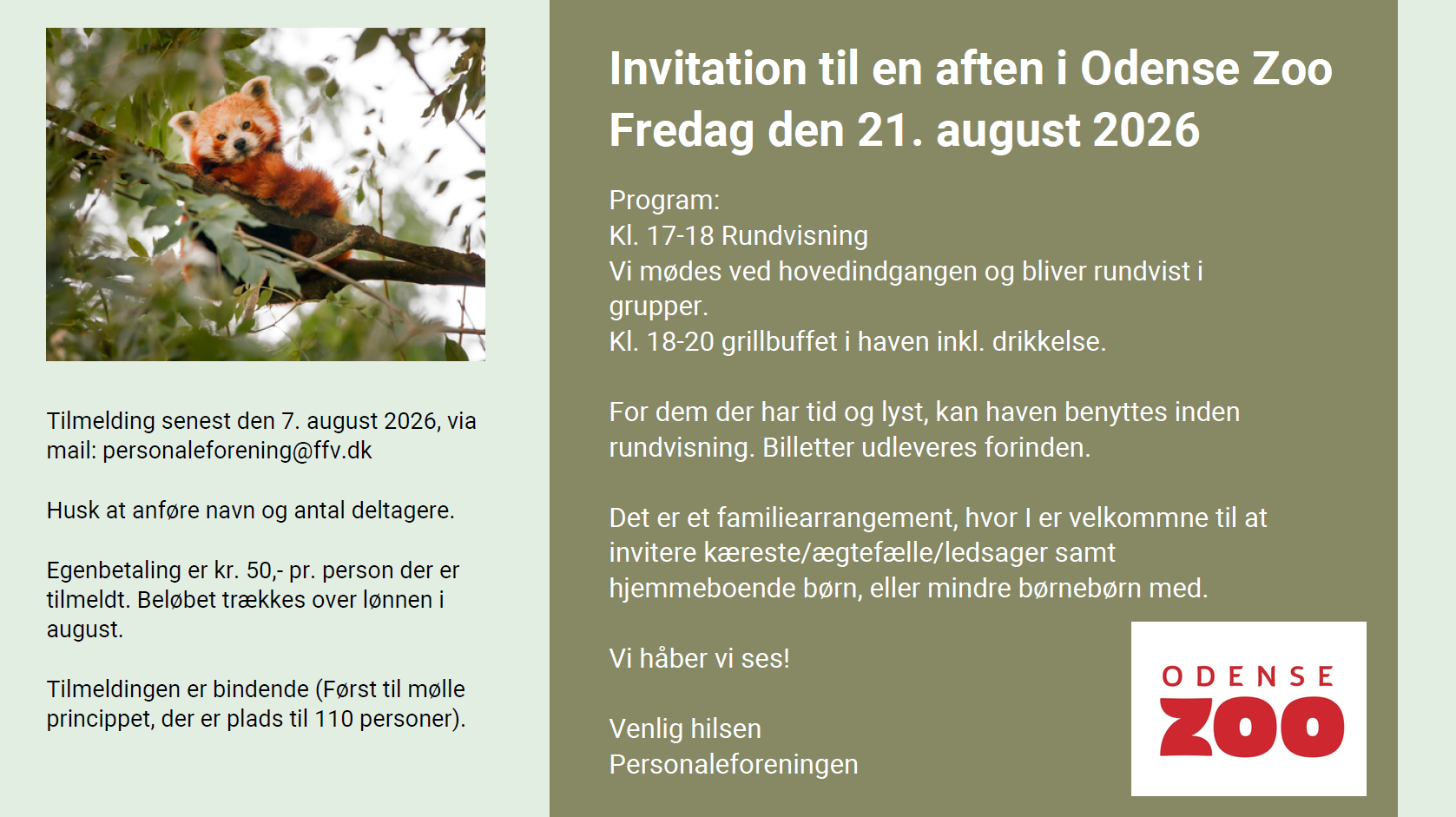 Tilmelding senest den 7. august 2026, via mail: personaleforening@ffv.dk

Husk at anføre navn og antal deltagere.

Egenbetaling er kr. 50,- pr. person der er tilmeldt. Beløbet trækkes over lønnen i august.

Tilmeldingen er bindende (Først til mølle princippet, der er plads til 110 personer).

Invitation til en aften i Odense Zoo
Fredag den 21. august 2026

Program:
Kl. 17-18 Rundvisning
Vi mødes ved hovedindgangen og bliver rundvist i grupper.
Kl. 18-20 grillbuffet i haven inkl. drikkelse.

For dem der har tid og lyst, kan haven benyttes inden rundvisning. Billetter udleveres forinden.

Det er et familiearrangement, hvor I er velkommne til at invitere kæreste/ægtefælle/ledsager samt hjemmeboende børn, eller mindre børnebørn med.

Vi håber vi ses!

Venlig hilsen
Personaleforeningen

ODENSE
ZOO